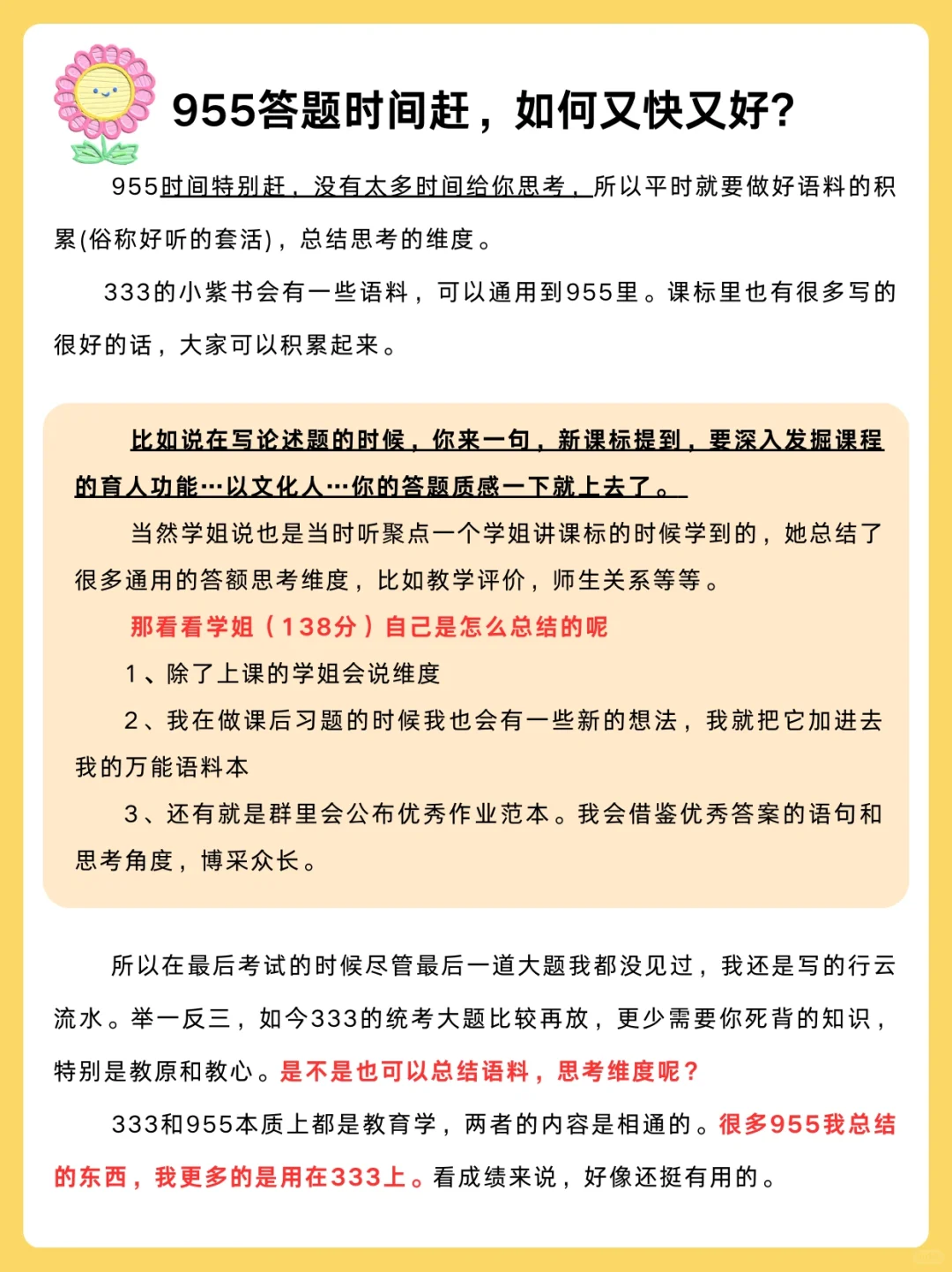 955答题时间赶，如何又快又好？

955时间特别赶，没有太多时间给你思考，所以平时就要做好语料的积累(俗称好听的套活)，总结思考的维度。

333的小紫书会有一些语料，可以通用到955里。课标里也有很多写的很好的话，大家可以积累起来。

比如说在写论述题的时候，你来一句，新课标提到，要深入发掘课程的育人功能…以文化人…你的答题质感一下就上去了。

当然学姐说也是当时听聚点一个学姐讲课标的时候学到的，她总结了很多通用的答额思考维度，比如教学评价，师生关系等等。

那看看学姐（138分）自己是怎么总结的呢

1、除了上课的学姐会说维度

2、我在做课后习题的时候我也会有一些新的想法，我就把它加进去我的万能语料本

3、还有就是群里会公布优秀作业范本。我会借鉴优秀答案的语句和思考角度，博采众长。

所以在最后考试的时候尽管最后一道大题我都没见过，我还是写的行云流水。举一反三，如今333的统考大题比较再放，更少需要你死背的知识，特别是教原和教心。是不是也可以总结语料，思考维度呢？

333和955本质上都是教育学，两者的内容是相通的。很多955我总结的东西，我更多的是用在333上。看成绩来说，好像还挺有用的。